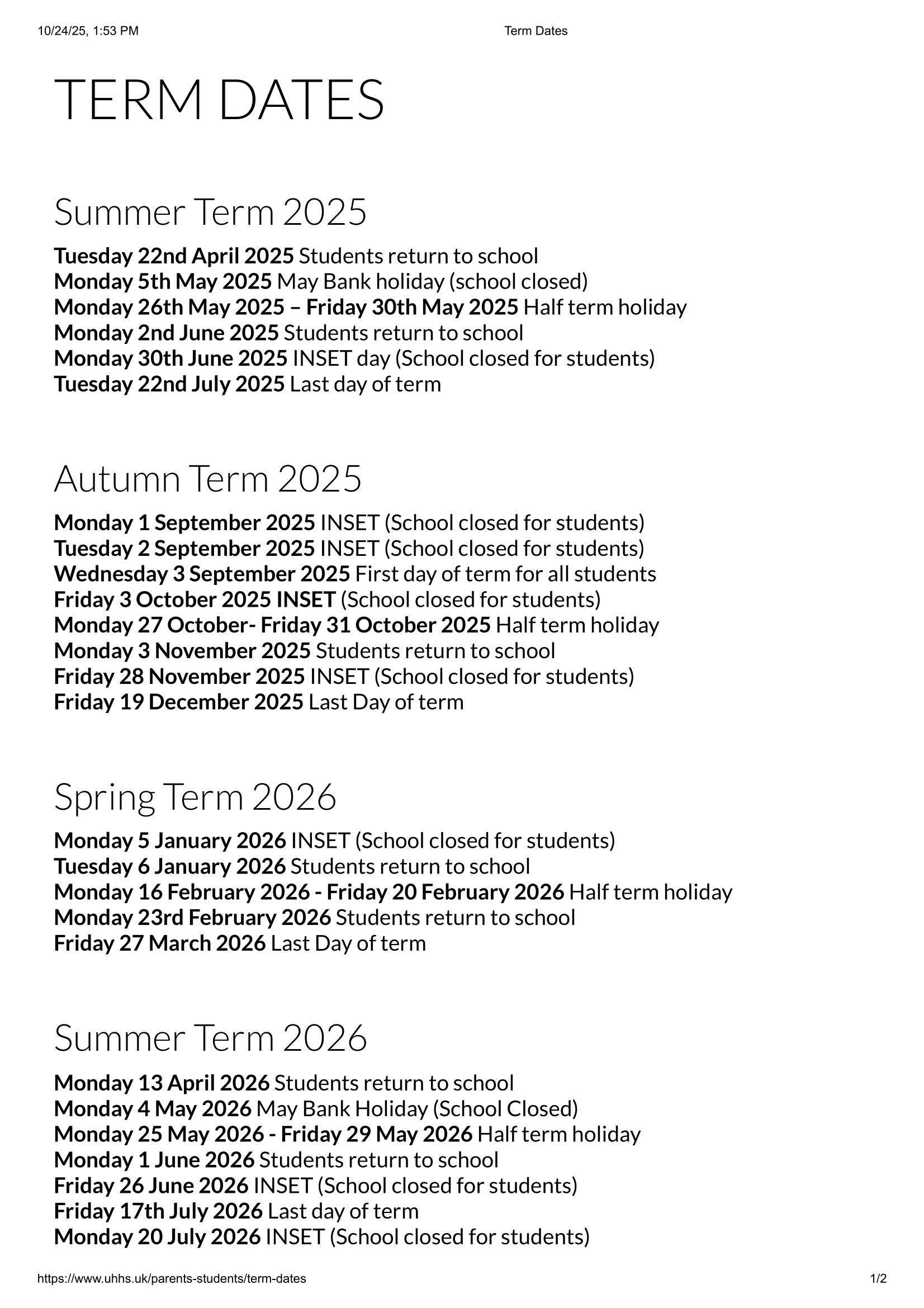 10/24/25, 1:53 PM

Term Dates

TERM DATES

Summer Term 2025

Tuesday 22nd April 2025 Students return to school
Monday 5th May 2025 May Bank holiday (school closed)
Monday 26th May 2025 – Friday 30th May 2025 Half term holiday
Monday 2nd June 2025 Students return to school
Monday 30th June 2025 INSET day (School closed for students)
Tuesday 22nd July 2025 Last day of term

Autumn Term 2025

Monday 1 September 2025 INSET (School closed for students)
Tuesday 2 September 2025 INSET (School closed for students)
Wednesday 3 September 2025 First day of term for all students
Friday 3 October 2025 INSET (School closed for students)
Monday 27 October- Friday 31 October 2025 Half term holiday
Monday 3 November 2025 Students return to school
Friday 28 November 2025 INSET (School closed for students)
Friday 19 December 2025 Last Day of term

Spring Term 2026

Monday 5 January 2026 INSET (School closed for students)
Tuesday 6 January 2026 Students return to school
Monday 16 February 2026 - Friday 20 February 2026 Half term holiday
Monday 23rd February 2026 Students return to school
Friday 27 March 2026 Last Day of term

Summer Term 2026

Monday 13 April 2026 Students return to school
Monday 4 May 2026 May Bank Holiday (School Closed)
Monday 25 May 2026 - Friday 29 May 2026 Half term holiday
Monday 1 June 2026 Students return to school
Friday 26 June 2026 INSET (School closed for students)
Friday 17th July 2026 Last day of term
Monday 20 July 2026 INSET (School closed for students)

https://www.uhhs.uk/parents-students/term-dates

1/2